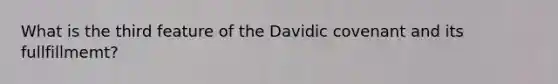 What is the third feature of the Davidic covenant and its fullfillmemt?